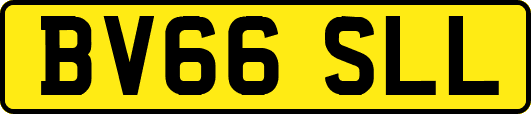 BV66 SLL